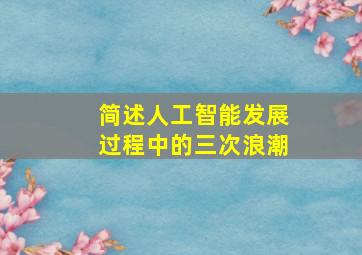 简述人工智能发展过程中的三次浪潮